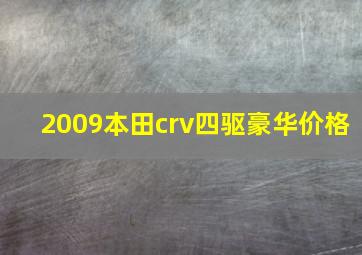 2009本田crv四驱豪华价格